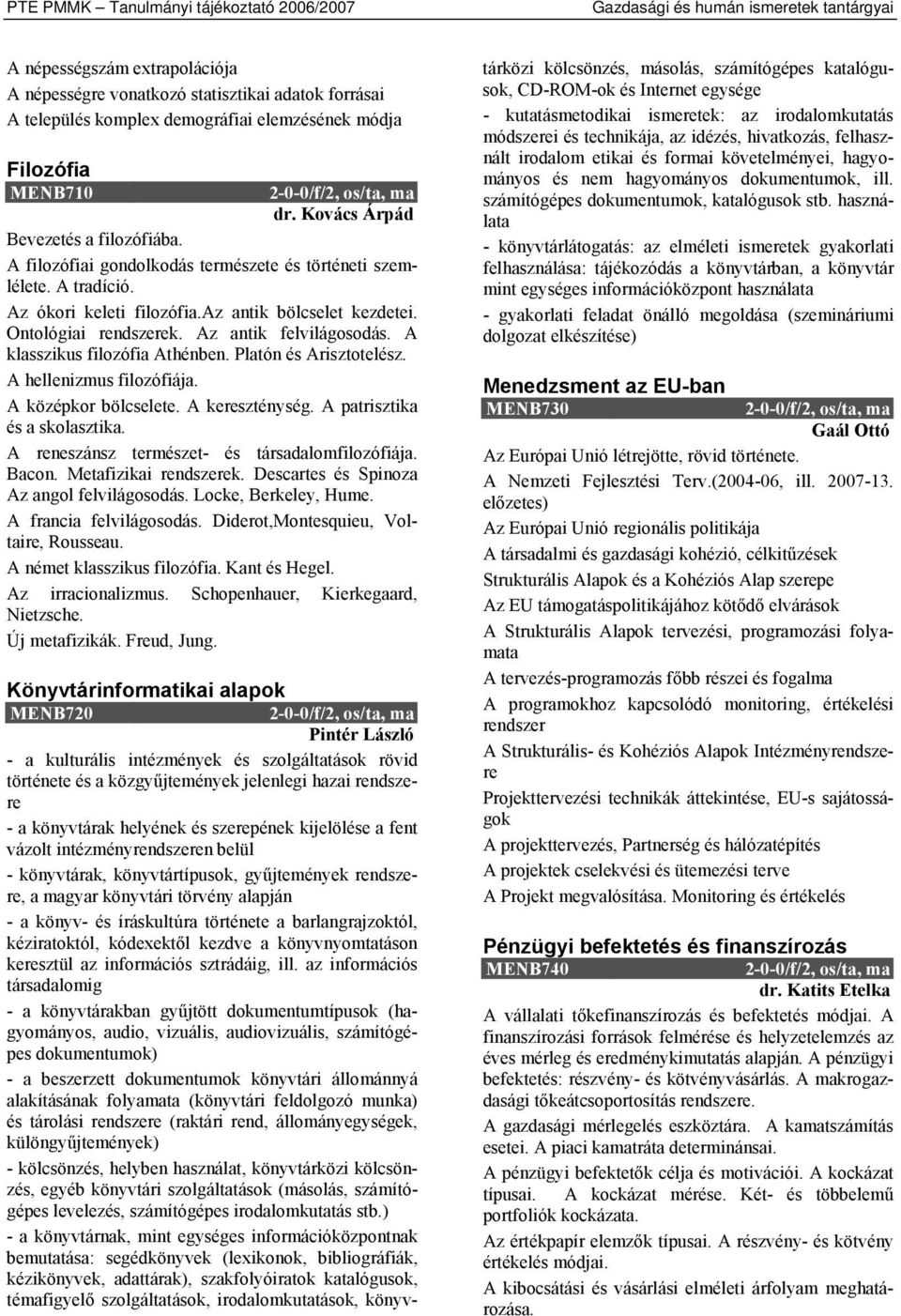 PTE PMMK – Tanulmányi tájékoztató 2006/2007 Gazdasági és humán ismeretek tantárgyai

A népességszám extrapolációja
A népességre vonatkozó statisztikai adatok forrásai
A település komplex demográfiai elemzésének módja

Filozófia
MENB710 2-0-0/f/2, os/ta, ma
dr. Kovács Árpád
Bevezetés a filozófiába.
A filozófiai gondolkodás természete és történeti szemlélete. A tradíció.
Az ókori keleti filozófia.Az antik bölcselet kezdetei. Ontológiai rendszerek. Az antik felvilágosodás. A klasszikus filozófia Athénben. Platón és Arisztotelész.
A hellenizmus filozófiája.
A középkor bölcselete. A kereszténység. A patrisztika és a skolasztika.
A reneszánsz természet- és társadalomfilozófiája. Bacon. Metafizikai rendszerek. Descartes és Spinoza Az angol felvilágosodás. Locke, Berkeley, Hume.
A francia felvilágosodás. Diderot,Montesquieu, Voltaire, Rousseau.
A német klasszikus filozófia. Kant és Hegel.
Az irracionalizmus. Schopenhauer, Kierkegaard, Nietzsche.
Új metafizikák. Freud, Jung.

Könyvtárinformatikai alapok
MENB720 2-0-0/f/2, os/ta, ma
Pintér László
- a kulturális intézmények és szolgáltatások rövid története és a közgyűjtemények jelenlegi hazai rendszere
- a könyvtárak helyének és szerepének kijelölése a fent vázolt intézményrendszeren belül
- könyvtárak, könyvtártípusok, gyűjtemények rendszere, a magyar könyvtári törvény alapján
- a könyv- és íráskultúra története a barlangrajzoktól, kéziratoktól, kódexektől kezdve a könyvnyomtatáson keresztül az információs sztrádáig, ill. az információs társadalomig
- a könyvtárakban gyűjtött dokumentumtípusok (hagyományos, audio, vizuális, audiovizuális, számítógépes dokumentumok)
- a beszerzett dokumentumok könyvtári állománnyá alakításának folyamata (könyvtári feldolgozó munka) és tárolási rendszere (raktári rend, állományegységek, különgyűjtemények)
- kölcsönzés, helyben használat, könyvtárközi kölcsönzés, egyéb könyvtári szolgáltatások (másolás, számítógépes levelezés, számítógépes irodalomkutatás stb.)
- a könyvtárnak, mint egységes információközpontnak bemutatása: segédkönyvek (lexikonok, bibliográfiák, kézikönyvek, adattárak), szakfolyóiratok katalógusok, témafigyelő szolgáltatások, irodalomkutatások, könyvtárközi kölcsönzés, másolás, számítógépes katalógusok, CD-ROM-ok és Internet egysége
- kutatásmetodikai ismeretek: az irodalomkutatás módszerei és technikája, az idézés, hivatkozás, felhasznált irodalom etikai és formai követelményei, hagyományos és nem hagyományos dokumentumok, ill. számítógépes dokumentumok, katalógusok stb. használata
- könyvtárlátogatás: az elméleti ismeretek gyakorlati felhasználása: tájékozódás a könyvtárban, a könyvtár mint egységes információközpont használata
- gyakorlati feladat önálló megoldása (szemináriumi dolgozat elkészítése)

Menedzsment az EU-ban
MENB730 2-0-0/f/2, os/ta, ma
Gaál Ottó
Az Európai Unió létrejötte, rövid története.
A Nemzeti Fejlesztési Terv.(2004-06, ill. 2007-13. előzetes)
Az Európai Unió regionális politikája
A társadalmi és gazdasági kohézió, célkitűzések
Strukturális Alapok és a Kohéziós Alap szerepe
Az EU támogatáspolitikájához kötődő elvárások
A Strukturális Alapok tervezési, programozási folyamata
A tervezés-programozás főbb részei és fogalma
A programokhoz kapcsolódó monitoring, értékelési rendszer
A Strukturális- és Kohéziós Alapok Intézményrendszere
Projekttervezési technikák áttekintése, EU-s sajátosságok
A projekttervezés, Partnerség és hálózatépítés
A projektek cselekvési és ütemezési terve
A Projekt megvalósítása. Monitoring és értékelés

Pénzügyi befektetés és finanszírozás
MENB740 2-0-0/f/2, os/ta, ma
dr. Katits Etelka
A vállalati tőkefinanszírozás és befektetés módjai. A finanszírozási források felmérése és helyzetelemzés az éves mérleg és eredménykimutatás alapján. A pénzügyi befektetés: részvény- és kötvényvásárlás. A makrogazdasági tőkeátcsoportosítás rendszere.
A gazdasági mérlegelés eszköztára. A kamatszámítás esetei. A piaci kamatráta determinánsai.
A pénzügyi befektetők célja és motivációi. A kockázat típusai. A kockázat mérése. Két- és többelemű portfoliók kockázata.
Az értékpapír elemzők típusai. A részvény- és kötvény értékelés módjai.
A kibocsátási és vásárlási elméleti árfolyam meghatározása.